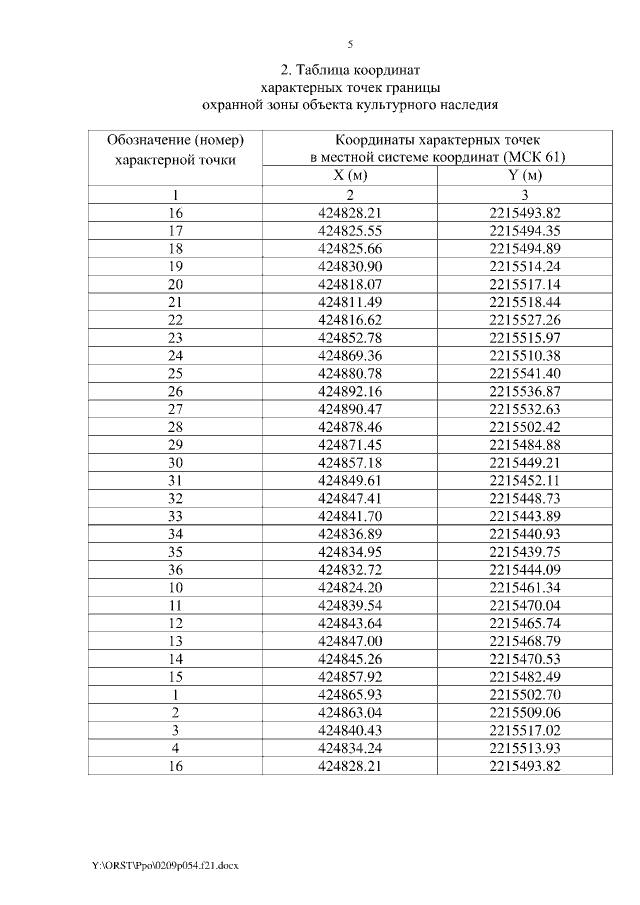 5

2. Таблица координат
характерных точек границы
охранной зоны объекта культурного наследия

| Обозначение (номер) характерной точки | Координаты характерных точек в местной системе координат (МСК 61) | |
|---|---|---|
| | X (м) | Y (м) |
| 1 | 2 | 3 |
| 16 | 424828.21 | 2215493.82 |
| 17 | 424825.55 | 2215494.35 |
| 18 | 424825.66 | 2215494.89 |
| 19 | 424830.90 | 2215514.24 |
| 20 | 424818.07 | 2215517.14 |
| 21 | 424811.49 | 2215518.44 |
| 22 | 424816.62 | 2215527.26 |
| 23 | 424852.78 | 2215515.97 |
| 24 | 424869.36 | 2215510.38 |
| 25 | 424880.78 | 2215541.40 |
| 26 | 424892.16 | 2215536.87 |
| 27 | 424890.47 | 2215532.63 |
| 28 | 424878.46 | 2215502.42 |
| 29 | 424871.45 | 2215484.88 |
| 30 | 424857.18 | 2215449.21 |
| 31 | 424849.61 | 2215452.11 |
| 32 | 424847.41 | 2215448.73 |
| 33 | 424841.70 | 2215443.89 |
| 34 | 424836.89 | 2215440.93 |
| 35 | 424834.95 | 2215439.75 |
| 36 | 424832.72 | 2215444.09 |
| 10 | 424824.20 | 2215461.34 |
| 11 | 424839.54 | 2215470.04 |
| 12 | 424843.64 | 2215465.74 |
| 13 | 424847.00 | 2215468.79 |
| 14 | 424845.26 | 2215470.53 |
| 15 | 424857.92 | 2215482.49 |
| 1 | 424865.93 | 2215502.70 |
| 2 | 424863.04 | 2215509.06 |
| 3 | 424840.43 | 2215517.02 |
| 4 | 424834.24 | 2215513.93 |
| 16 | 424828.21 | 2215493.82 |

Y:\ORST\Ppo\0209p054.f21.docx